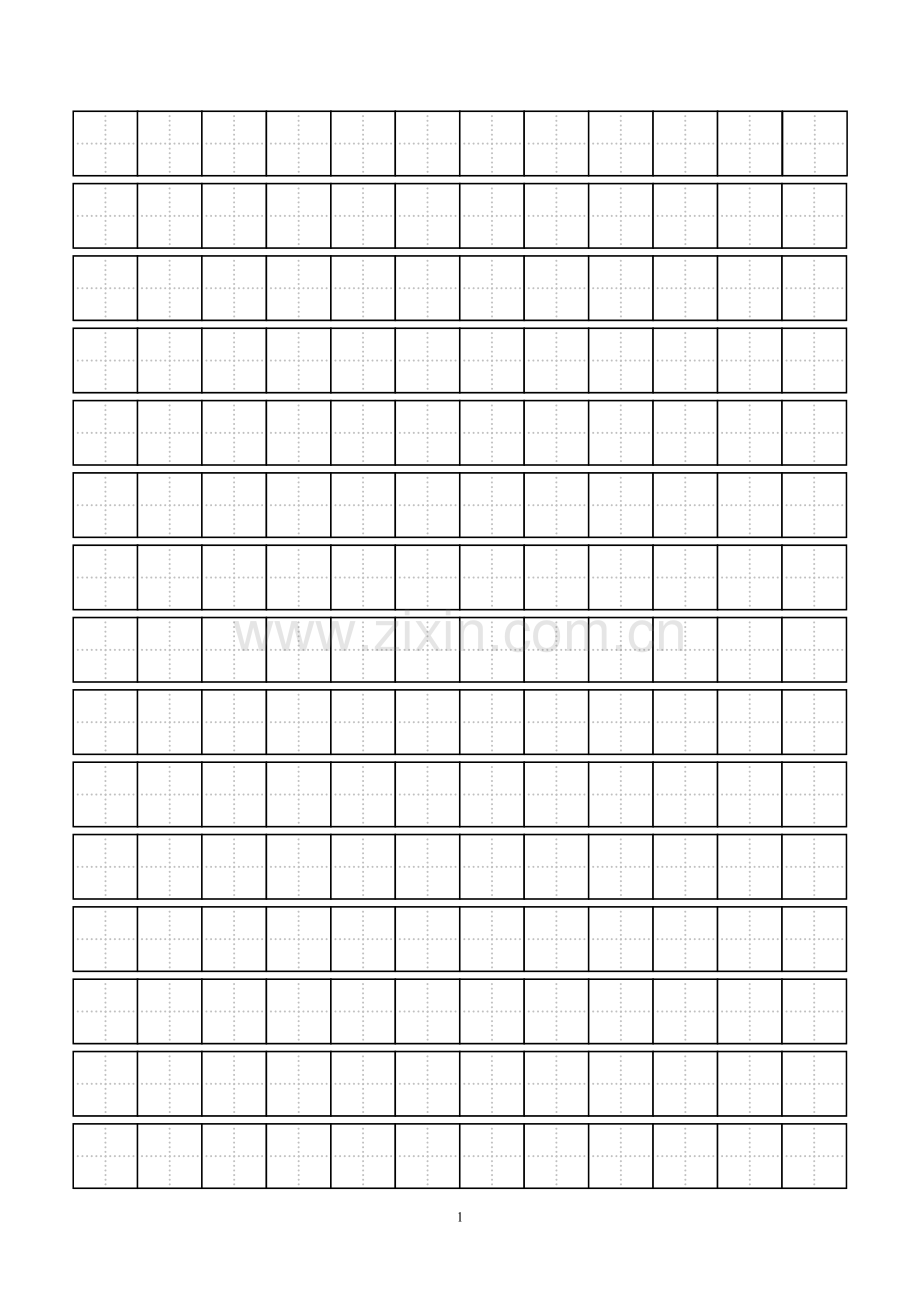 1

www.zixin.com.cn